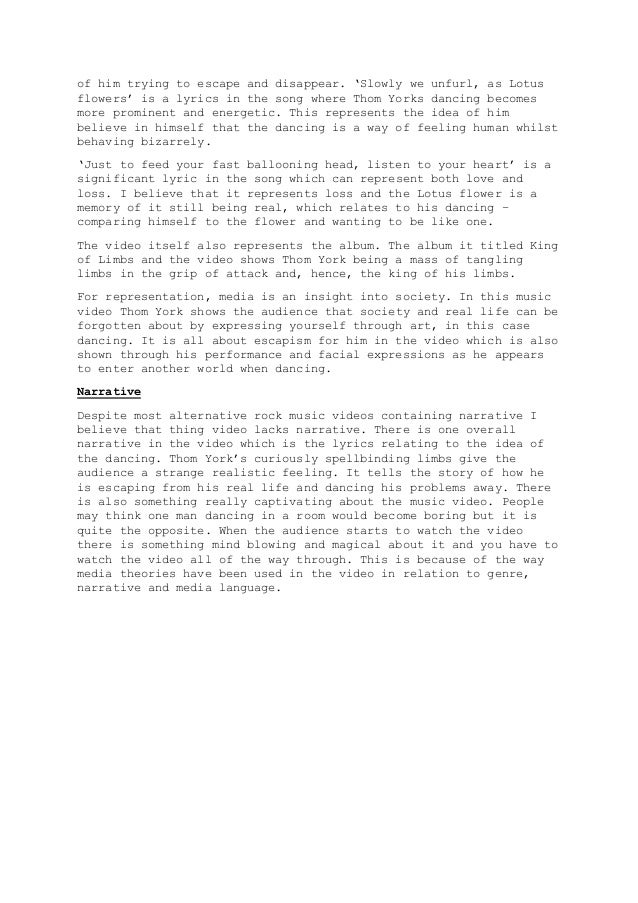 of him trying to escape and disappear. 'Slowly we unfurl, as Lotus flowers' is a lyrics in the song where Thom Yorks dancing becomes more prominent and energetic. This represents the idea of him believe in himself that the dancing is a way of feeling human whilst behaving bizarrely.

'Just to feed your fast ballooning head, listen to your heart' is a significant lyric in the song which can represent both love and loss. I believe that it represents loss and the Lotus flower is a memory of it still being real, which relates to his dancing – comparing himself to the flower and wanting to be like one.

The video itself also represents the album. The album it titled King of Limbs and the video shows Thom York being a mass of tangling limbs in the grip of attack and, hence, the king of his limbs.

For representation, media is an insight into society. In this music video Thom York shows the audience that society and real life can be forgotten about by expressing yourself through art, in this case dancing. It is all about escapism for him in the video which is also shown through his performance and facial expressions as he appears to enter another world when dancing.

Narrative

Despite most alternative rock music videos containing narrative I believe that thing video lacks narrative. There is one overall narrative in the video which is the lyrics relating to the idea of the dancing. Thom York's curiously spellbinding limbs give the audience a strange realistic feeling. It tells the story of how he is escaping from his real life and dancing his problems away. There is also something really captivating about the music video. People may think one man dancing in a room would become boring but it is quite the opposite. When the audience starts to watch the video there is something mind blowing and magical about it and you have to watch the video all of the way through. This is because of the way media theories have been used in the video in relation to genre, narrative and media language.